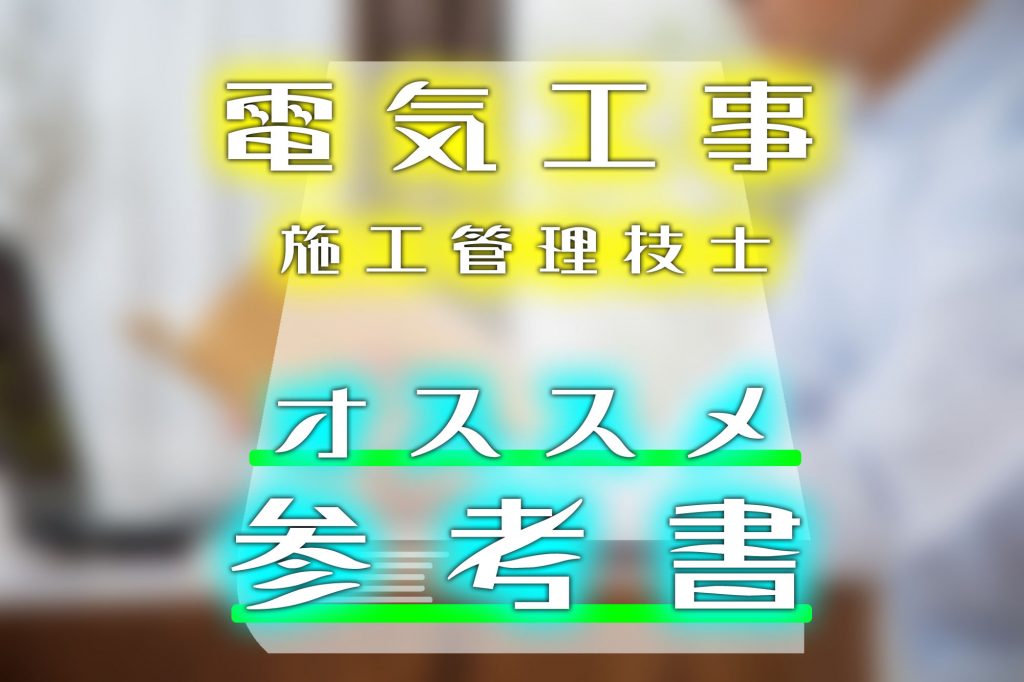 電気工事
施工管理技士

オススメ
参考書